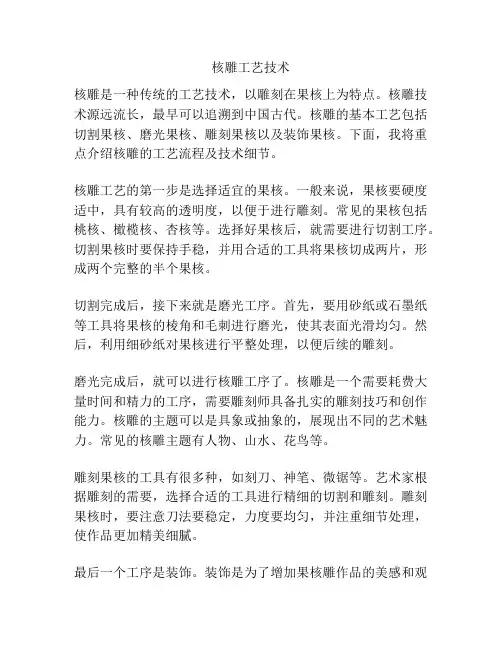 核雕工艺技术

核雕是一种传统的工艺技术，以雕刻在果核上为特点。核雕技术源远流长，最早可以追溯到中国古代。核雕的基本工艺包括切割果核、磨光果核、雕刻果核以及装饰果核。下面，我将重点介绍核雕的工艺流程及技术细节。

核雕工艺的第一步是选择适宜的果核。一般来说，果核要硬度适中，具有较高的透明度，以便于进行雕刻。常见的果核包括桃核、橄榄核、杏核等。选择好果核后，就需要进行切割工序。切割果核时要保持手稳，并用合适的工具将果核切成两片，形成两个完整的半个果核。

切割完成后，接下来就是磨光工序。首先，要用砂纸或石墨纸等工具将果核的棱角和毛刺进行磨光，使其表面光滑均匀。然后，利用细砂纸对果核进行平整处理，以便后续的雕刻。

磨光完成后，就可以进行核雕工序了。核雕是一个需要耗费大量时间和精力的工序，需要雕刻师具备扎实的雕刻技巧和创作能力。核雕的主题可以是具象或抽象的，展现出不同的艺术魅力。常见的核雕主题有人物、山水、花鸟等。

雕刻果核的工具有很多种，如刻刀、神笔、微锯等。艺术家根据雕刻的需要，选择合适的工具进行精细的切割和雕刻。雕刻果核时，要注意刀法要稳定，力度要均匀，并注重细节处理，使作品更加精美细腻。

最后一个工序是装饰。装饰是为了增加果核雕作品的美感和观